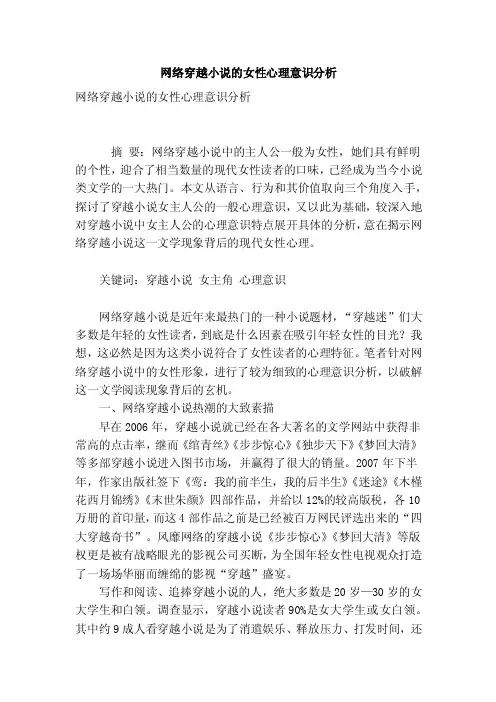 网络穿越小说的女性心理意识分析

网络穿越小说的女性心理意识分析

摘 要：网络穿越小说中的主人公一般为女性，她们具有鲜明的个性，迎合了相当数量的现代女性读者的口味，已经成为当今小说类文学的一大热门。本文从语言、行为和其价值取向三个角度入手，探讨了穿越小说女主人公的一般心理意识，又以此为基础，较深入地对穿越小说中女主人公的心理意识特点展开具体的分析，意在揭示网络穿越小说这一文学现象背后的现代女性心理。

关键词：穿越小说 女主角 心理意识

网络穿越小说是近年来最热门的一种小说题材，“穿越迷”们大多数是年轻的女性读者，到底是什么因素在吸引年轻女性的目光？我想，这必然是因为这类小说符合了女性读者的心理特征。笔者针对网络穿越小说中的女性形象，进行了较为细致的心理意识分析，以破解这一文学阅读现象背后的玄机。

一、网络穿越小说热潮的大致素描

早在2006年，穿越小说就已经在各大著名的文学网站中获得非常高的点击率，继而《绾青丝》《步步惊心》《独步天下》《梦回大清》等多部穿越小说进入图书市场，并赢得了很大的销量。2007年下半年，作家出版社签下《鸾：我的前半生，我的后半生》《迷途》《木槿花西月锦绣》《末世朱颜》四部作品，并给以12%的较高版税，各10万册的首印量，而这4部作品之前是已经被百万网民评选出来的“四大穿越奇书”。风靡网络的穿越小说《步步惊心》《梦回大清》等版权更是被有战略眼光的影视公司买断，为全国年轻女性电视观众打造了一场场华丽而缠绵的影视“穿越”盛宴。

写作和阅读、追捧穿越小说的人，绝大多数是20岁—30岁的女大学生和白领。调查显示，穿越小说读者90%是女大学生或女白领。其中约9成人看穿越小说是为了消遣娱乐、释放压力、打发时间，还